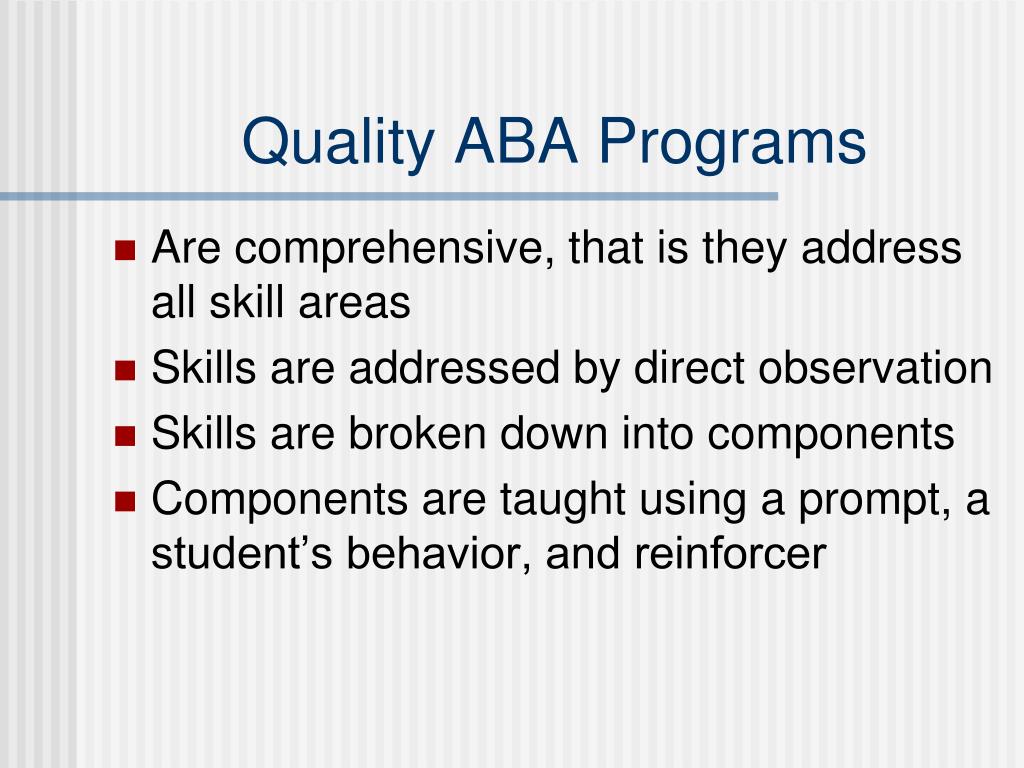 Quality ABA Programs

- Are comprehensive, that is they address all skill areas
- Skills are addressed by direct observation
- Skills are broken down into components
- Components are taught using a prompt, a student’s behavior, and reinforcer